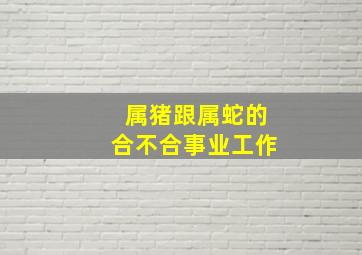 属猪跟属蛇的
合不合事业工作